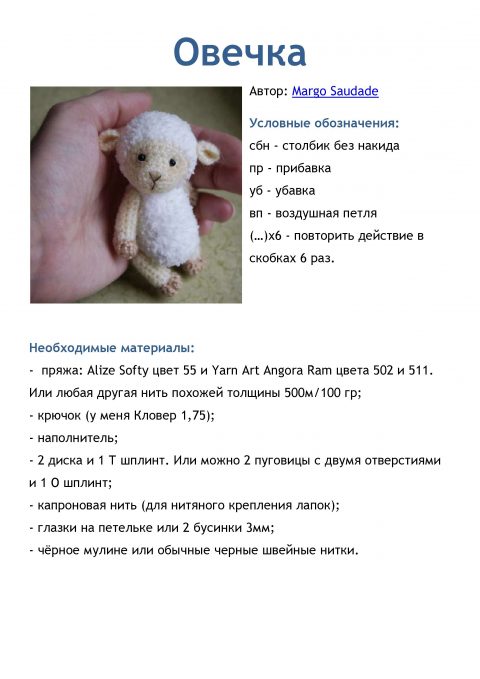 Овечка

Автор: Margo Saudade

Условные обозначения:
сбн - столбик без накида
пр - прибавка
уб - убавка
вп - воздушная петля
(…)х6 - повторить действие в скобках 6 раз.

Необходимые материалы:
- пряжа: Alize Softy цвет 55 и Yarn Art Angora Ram цвета 502 и 511. Или любая другая нить похожей толщины 500м/100 гр;
- крючок (у меня Кловер 1,75);
- наполнитель;
- 2 диска и 1 Т шплинт. Или можно 2 пуговицы с двумя отверстиями и 1 О шплинт;
- капроновая нить (для нитяного крепления лапок);
- глазки на петельке или 2 бусинки 3мм;
- чёрное мулине или обычные черные швейные нитки.